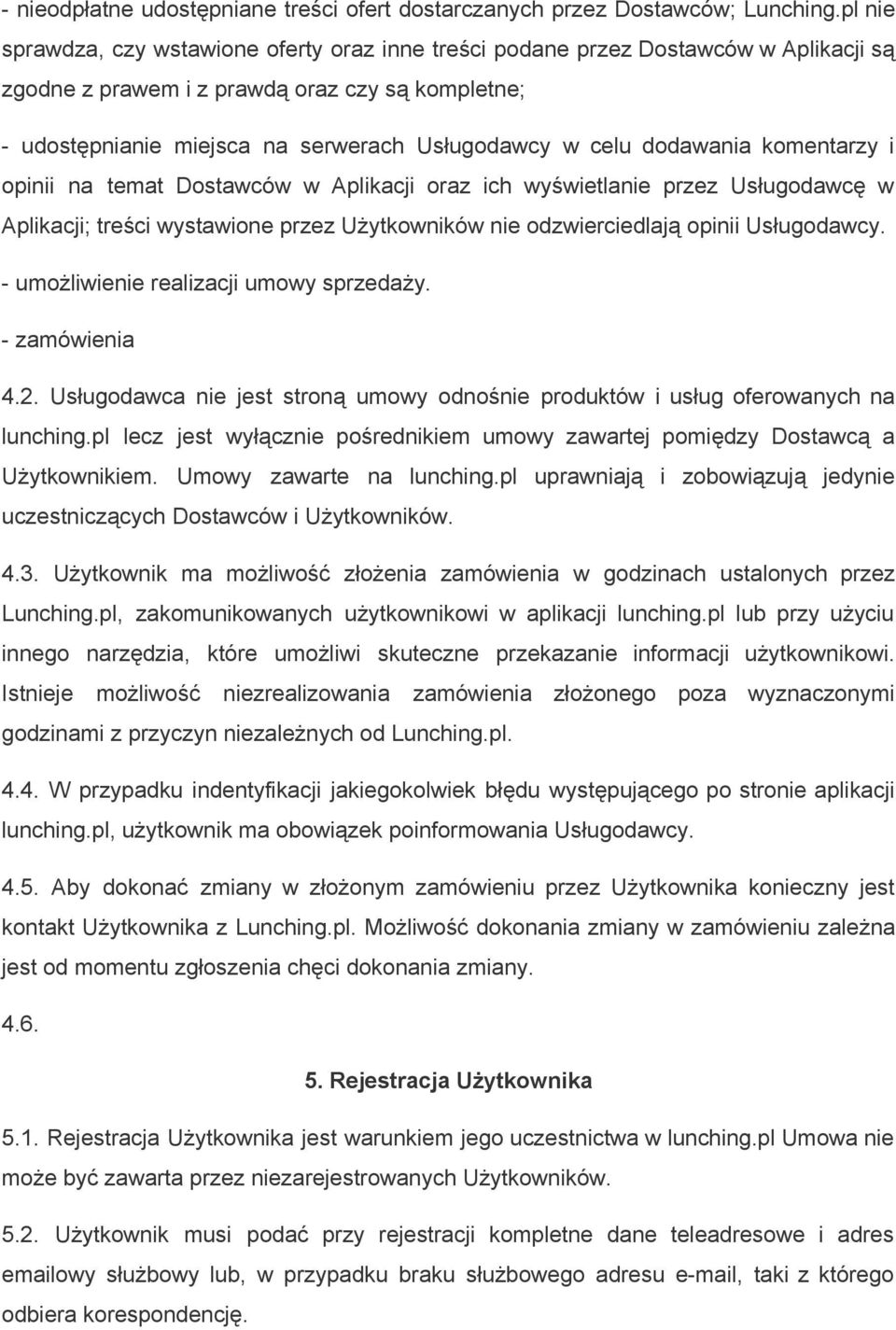 - nieodpłatne udostępniane treści ofert dostarczanych przez Dostawców; Lunching.pl nie sprawdza, czy wstawione oferty oraz inne treści podane przez Dostawców w Aplikacji są zgodne z prawem i z prawdą oraz czy są kompletne;

- udostępnianie miejsca na serwerach Usługodawcy w celu dodawania komentarzy i opinii na temat Dostawców w Aplikacji oraz ich wyświetlanie przez Usługodawcę w Aplikacji; treści wystawione przez Użytkowników nie odzwierciedlają opinii Usługodawcy.

- umożliwienie realizacji umowy sprzedaży.

- zamówienia

4.2. Usługodawca nie jest stroną umowy odnośnie produktów i usług oferowanych na lunching.pl lecz jest wyłącznie pośrednikiem umowy zawartej pomiędzy Dostawcą a Użytkownikiem. Umowy zawarte na lunching.pl uprawniają i zobowiązują jedynie uczestniczących Dostawców i Użytkowników.

4.3. Użytkownik ma możliwość złożenia zamówienia w godzinach ustalonych przez Lunching.pl, zakomunikowanych użytkownikowi w aplikacji lunching.pl lub przy użyciu innego narzędzia, które umożliwi skuteczne przekazanie informacji użytkownikowi. Istnieje możliwość niezrealizowania zamówienia złożonego poza wyznaczonymi godzinami z przyczyn niezależnych od Lunching.pl.

4.4. W przypadku indentyfikacji jakiegokolwiek błędu występującego po stronie aplikacji lunching.pl, użytkownik ma obowiązek poinformowania Usługodawcy.

4.5. Aby dokonać zmiany w złożonym zamówieniu przez Użytkownika konieczny jest kontakt Użytkownika z Lunching.pl. Możliwość dokonania zmiany w zamówieniu zależna jest od momentu zgłoszenia chęci dokonania zmiany.

4.6.

5. Rejestracja Użytkownika

5.1. Rejestracja Użytkownika jest warunkiem jego uczestnictwa w lunching.pl Umowa nie może być zawarta przez niezarejestrowanych Użytkowników.

5.2. Użytkownik musi podać przy rejestracji kompletne dane teleadresowe i adres emailowy służbowy lub, w przypadku braku służbowego adresu e-mail, taki z którego odbiera korespondencję.